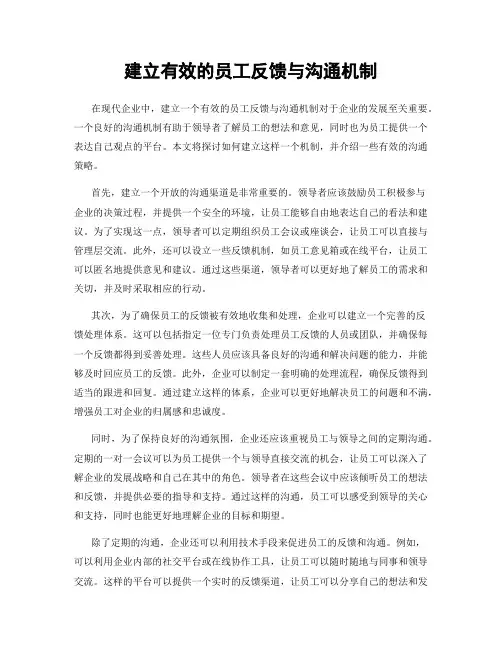 建立有效的员工反馈与沟通机制

在现代企业中，建立一个有效的员工反馈与沟通机制对于企业的发展至关重要。一个良好的沟通机制有助于领导者了解员工的想法和意见，同时也为员工提供一个表达自己观点的平台。本文将探讨如何建立这样一个机制，并介绍一些有效的沟通策略。

首先，建立一个开放的沟通渠道是非常重要的。领导者应该鼓励员工积极参与企业的决策过程，并提供一个安全的环境，让员工能够自由地表达自己的看法和建议。为了实现这一点，领导者可以定期组织员工会议或座谈会，让员工可以直接与管理层交流。此外，还可以设立一些反馈机制，如员工意见箱或在线平台，让员工可以匿名地提供意见和建议。通过这些渠道，领导者可以更好地了解员工的需求和关切，并及时采取相应的行动。

其次，为了确保员工的反馈被有效地收集和处理，企业可以建立一个完善的反馈处理体系。这可以包括指定一位专门负责处理员工反馈的人员或团队，并确保每一个反馈都得到妥善处理。这些人员应该具备良好的沟通和解决问题的能力，并能够及时回应员工的反馈。此外，企业可以制定一套明确的处理流程，确保反馈得到适当的跟进和回复。通过建立这样的体系，企业可以更好地解决员工的问题和不满，增强员工对企业的归属感和忠诚度。

同时，为了保持良好的沟通氛围，企业还应该重视员工与领导之间的定期沟通。定期的一对一会议可以为员工提供一个与领导直接交流的机会，让员工可以深入了解企业的发展战略和自己在其中的角色。领导者在这些会议中应该倾听员工的想法和反馈，并提供必要的指导和支持。通过这样的沟通，员工可以感受到领导的关心和支持，同时也能更好地理解企业的目标和期望。

除了定期的沟通，企业还可以利用技术手段来促进员工的反馈和沟通。例如，可以利用企业内部的社交平台或在线协作工具，让员工可以随时随地与同事和领导交流。这样的平台可以提供一个实时的反馈渠道，让员工可以分享自己的想法和发